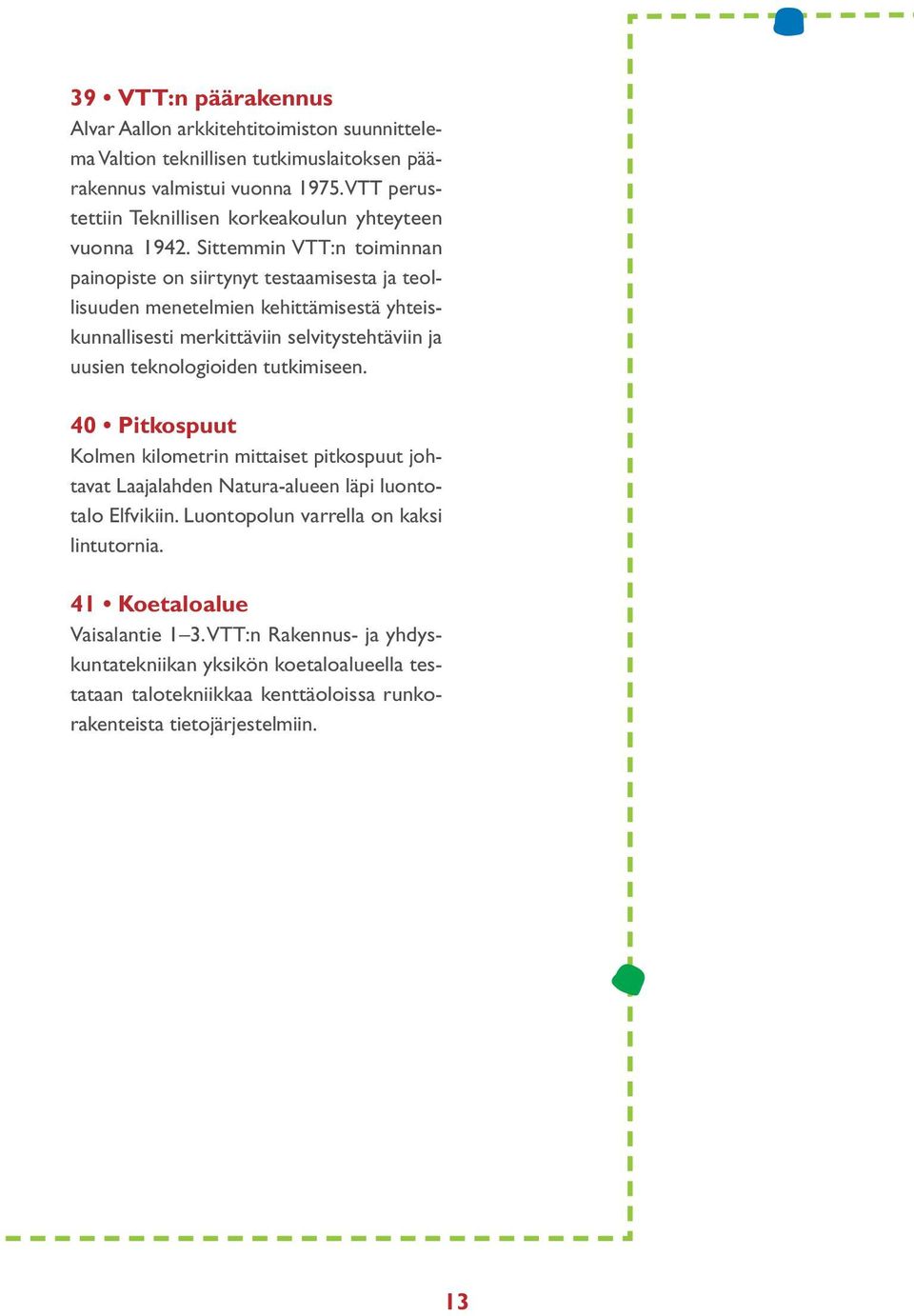 39 • VTT:n päärakennus
Alvar Aallon arkkitehtitoimiston suunnittelema Valtion teknillisen tutkimuslaitoksen päärakennus valmistui vuonna 1975. VTT perustettiin Teknillisen korkeakoulun yhteyteen vuonna 1942. Sittemmin VTT:n toiminnan painopiste on siirtynyt testaamisesta ja teollisuuden menetelmien kehittämisestä yhteiskunnallisesti merkittäviin selvitystehtäviin ja uusien teknologioiden tutkimiseen.

40 • Pitkospuut
Kolmen kilometrin mittaiset pitkospuut johtavat Laajalahden Natura-alueen läpi luontotalo Elfvikiin. Luontopolun varrella on kaksi lintutornia.

41 • Koetaloalue
Vaisalantie 1–3. VTT:n Rakennus- ja yhdyskuntatekniikan yksikön koetaloalueella testataan talotekniikkaa kenttäoloissa runkorakenteista tietojärjestelmiin.

13